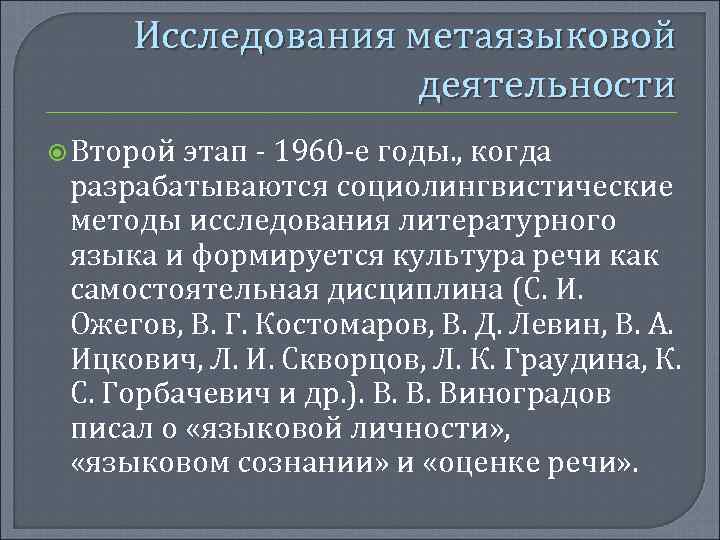 Исследования метаязыковой деятельности

Второй этап - 1960-е годы., когда разрабатываются социолингвистические методы исследования литературного языка и формируется культура речи как самостоятельная дисциплина (С. И. Ожегов, В. Г. Костомаров, В. Д. Левин, В. А. Ицкович, Л. И. Скворцов, Л. К. Граудина, К. С. Горбачевич и др.). В. В. Виноградов писал о «языковой личности», «языковом сознании» и «оценке речи».